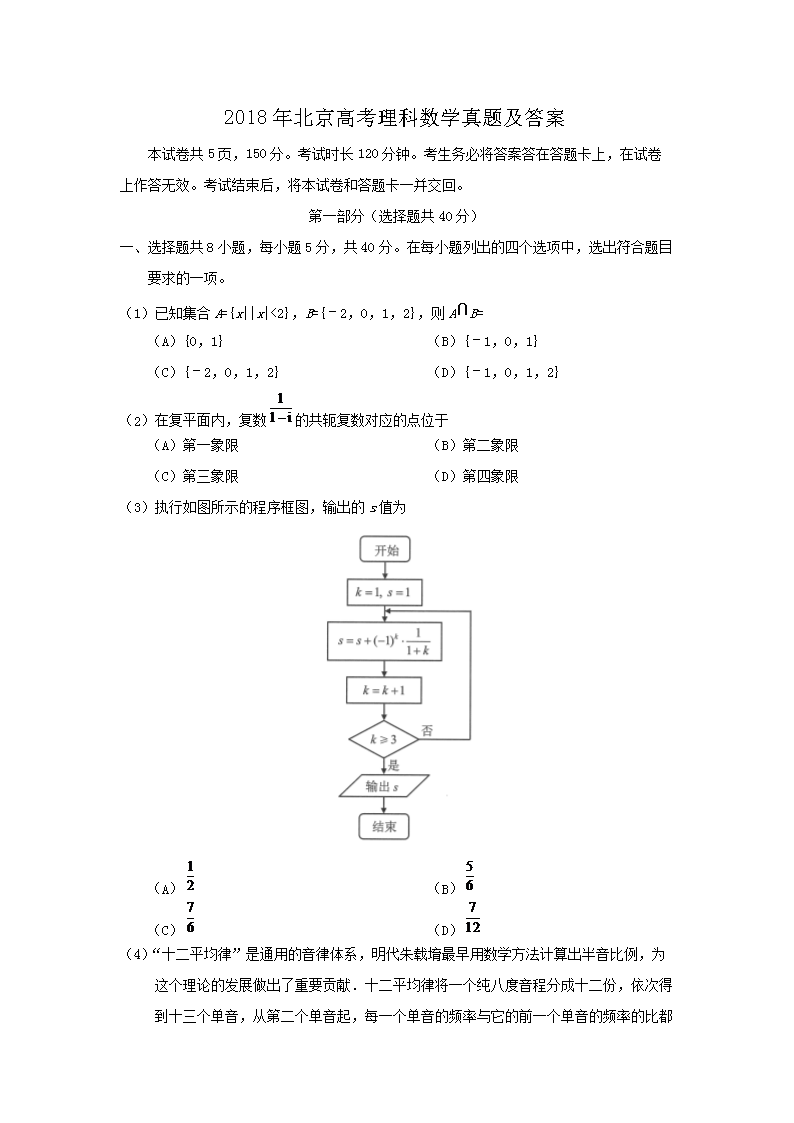 2018年北京高考理科数学真题及答案

本试卷共5页，150分。考试时长120分钟。考生务必将答案答在答题卡上，在试卷上作答无效。考试结束后，将本试卷和答题卡一并交回。

第一部分（选择题共40分）

一、选择题共8小题，每小题5分，共40分。在每小题列出的四个选项中，选出符合题目要求的一项。

（1）已知集合 $A=\{x||x|<2\}$，$B=\{-2,0,1,2\}$，则 $A\cap B=$

（A）$\{0,1\}$　　（B）$\{-1,0,1\}$

（C）$\{-2,0,1,2\}$　　（D）$\{-1,0,1,2\}$

（2）在复平面内，复数 $\frac{1}{1-i}$ 的共轭复数对应的点位于

（A）第一象限　　（B）第二象限

（C）第三象限　　（D）第四象限

（3）执行如图所示的程序框图，输出的 $s$ 值为

开始

$k=1, s=1$

$s=s+(-1)^k\cdot\frac{1}{1+k}$

$k=k+1$

$k\geqslant 3$

否

是

输出 $s$

结束

（A）$\frac{1}{2}$　　（B）$\frac{5}{6}$

（C）$\frac{7}{6}$　　（D）$\frac{7}{12}$

（4）“十二平均律”是通用的音律体系，明代朱载堉最早用数学方法计算出半音比例，为这个理论的发展做出了重要贡献．十二平均律将一个纯八度音程分成十二份，依次得到十三个单音，从第二个单音起，每一个单音的频率与它的前一个单音的频率的比都